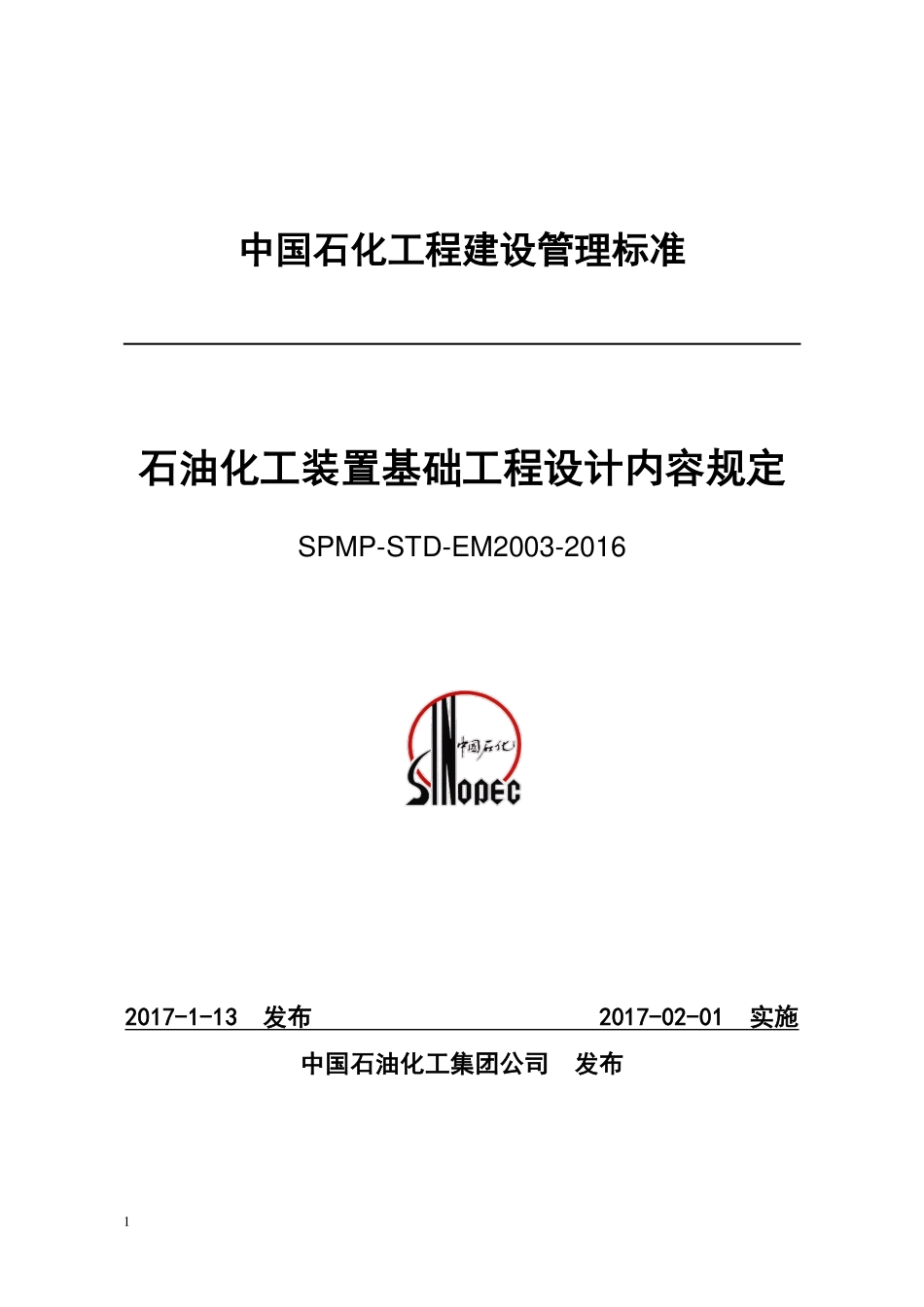 中国石化工程建设管理标准

石油化工装置基础工程设计内容规定

SPMP-STD-EM2003-2016

中国石化

SINOPEC

2017-1-13 发布 2017-02-01 实施

中国石油化工集团公司 发布

1